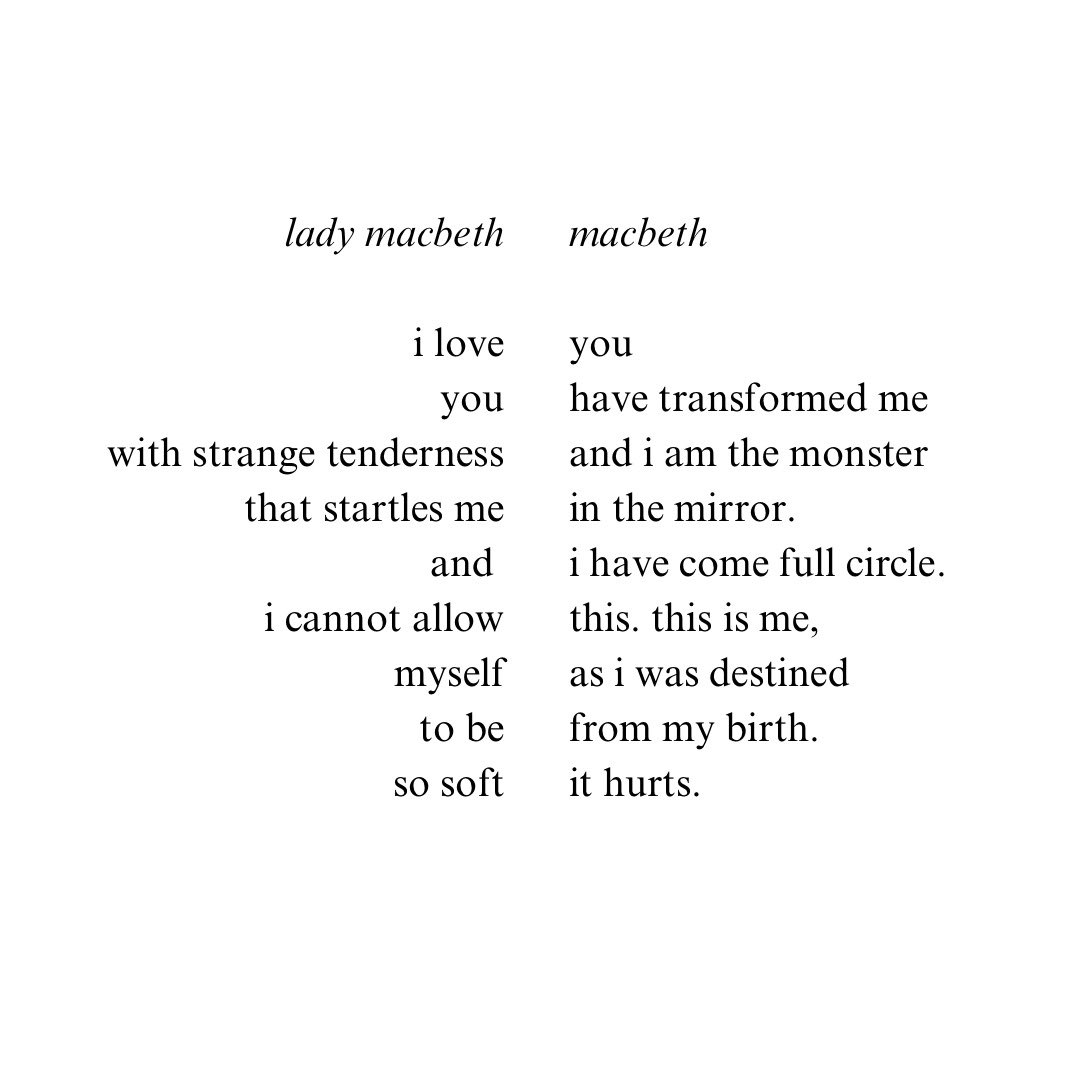 lady macbeth

i love
you
with strange tenderness
that startles me
and
i cannot allow
myself
to be
so soft

macbeth

you
have transformed me
and i am the monster
in the mirror.
i have come full circle.
this. this is me,
as i was destined
from my birth.
it hurts.